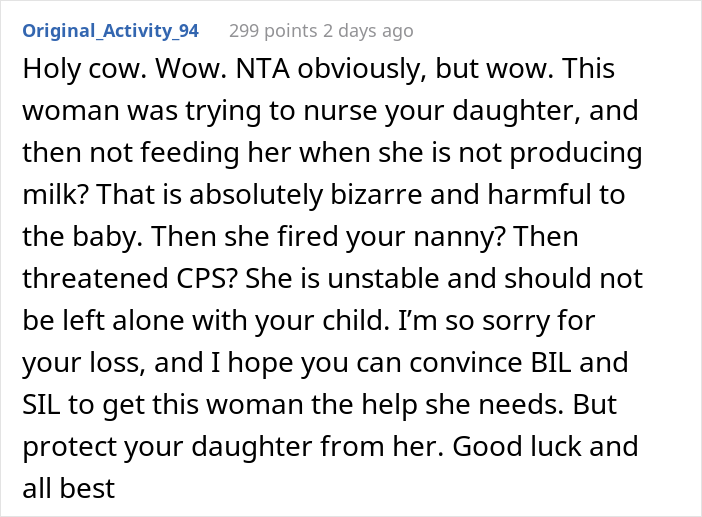 Original_Activity_94 299 points 2 days ago

Holy cow. Wow. NTA obviously, but wow. This woman was trying to nurse your daughter, and then not feeding her when she is not producing milk? That is absolutely bizarre and harmful to the baby. Then she fired your nanny? Then threatened CPS? She is unstable and should not be left alone with your child. I'm so sorry for your loss, and I hope you can convince BIL and SIL to get this woman the help she needs. But protect your daughter from her. Good luck and all best